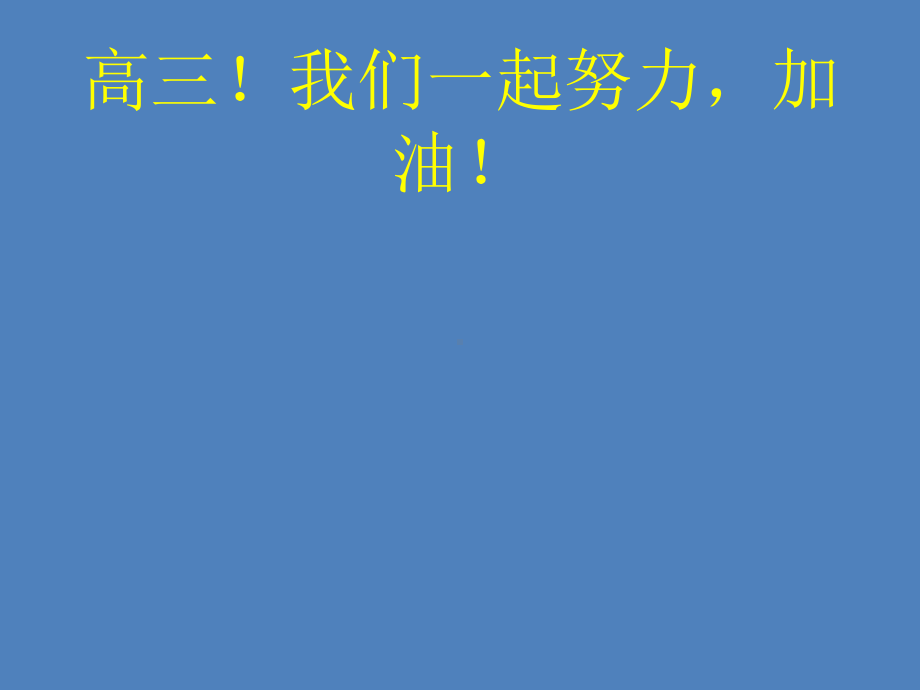 高三！我们一起努力，加油！